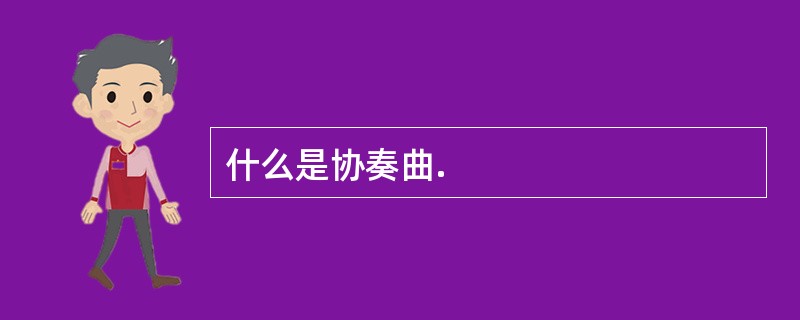 什么是协奏曲.